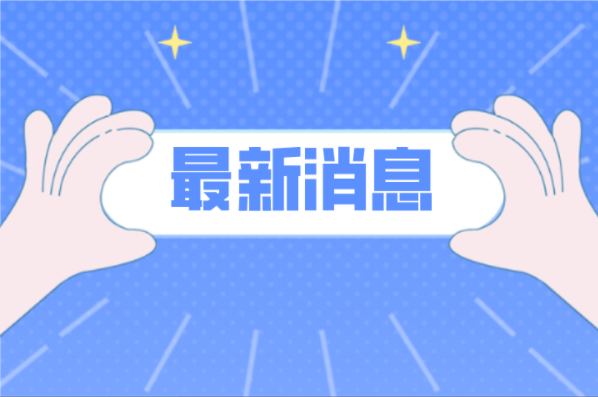 最新消息